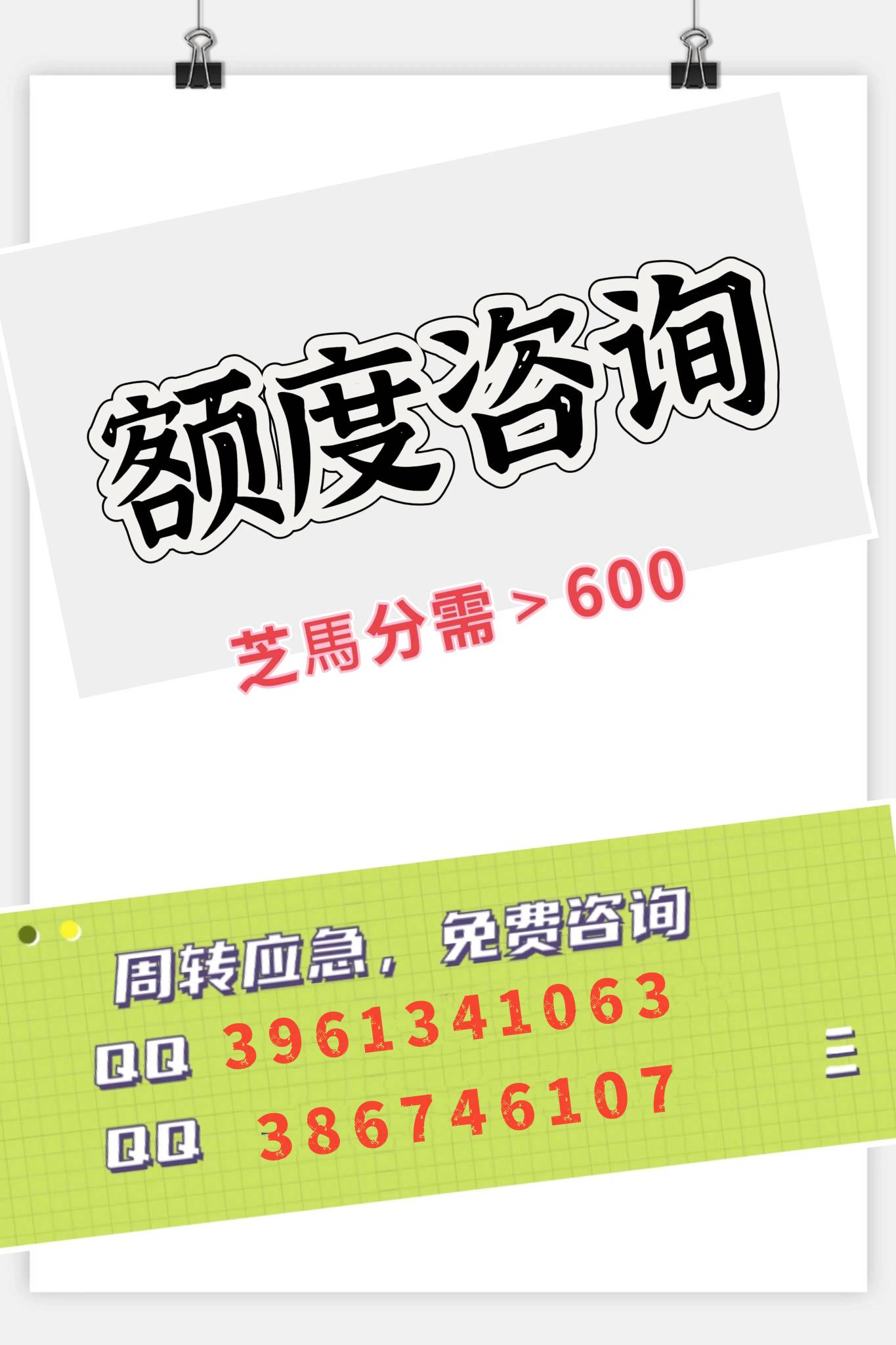 额度咨询

芝馬分需 > 600

周转应急，免费咨询

QQ 3961341063

QQ 386746107